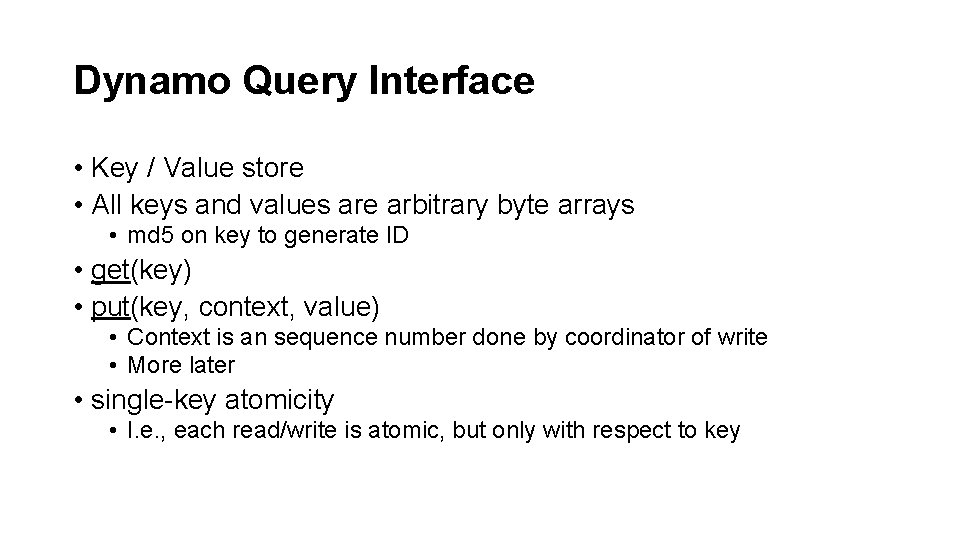 Dynamo Query Interface

• Key / Value store
• All keys and values are arbitrary byte arrays
  • md5 on key to generate ID
• get(key)
• put(key, context, value)
  • Context is an sequence number done by coordinator of write
  • More later
• single-key atomicity
  • I.e., each read/write is atomic, but only with respect to key